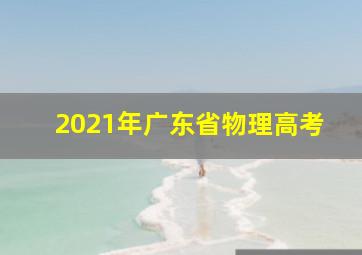 2021年广东省物理高考